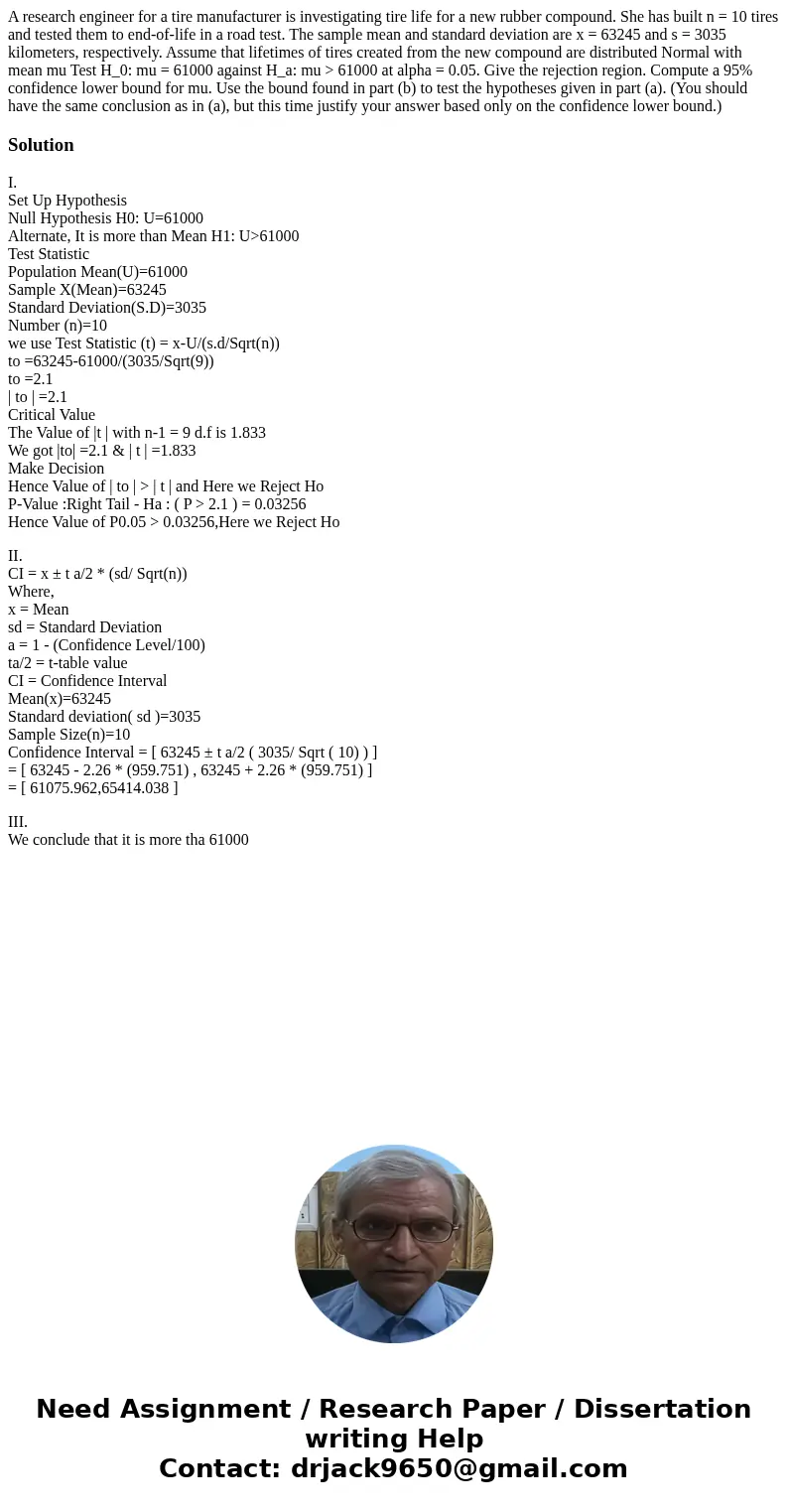 A research engineer for a tire manufacturer is investigating tire life for a new rubber compound. She has built n = 10 tires and tested them to end-of-life in a road test. The sample mean and standard deviation are x = 63245 and s = 3035 kilometers, respectively. Assume that lifetimes of tires created from the new compound are distributed Normal with mean mu Test H_0: mu = 61000 against H_a: mu > 61000 at alpha = 0.05. Give the rejection region. Compute a 95% confidence lower bound for mu. Use the bound found in part (b) to test the hypotheses given in part (a). (You should have the same conclusion as in (a), but this time justify your answer based only on the confidence lower bound.)

Solution

I.
Set Up Hypothesis
Null Hypothesis H0: U=61000
Alternate, It is more than Mean H1: U>61000
Test Statistic
Population Mean(U)=61000
Sample X(Mean)=63245
Standard Deviation(S.D)=3035
Number (n)=10
we use Test Statistic (t) = x-U/(s.d/Sqrt(n))
to =63245-61000/(3035/Sqrt(9))
to =2.1
| to | =2.1
Critical Value
The Value of |t | with n-1 = 9 d.f is 1.833
We got |to| =2.1 & | t | =1.833
Make Decision
Hence Value of | to | > | t | and Here we Reject Ho
P-Value :Right Tail - Ha : ( P > 2.1 ) = 0.03256
Hence Value of P0.05 > 0.03256,Here we Reject Ho

II.
CI = x ± t a/2 * (sd/ Sqrt(n))
Where,
x = Mean
sd = Standard Deviation
a = 1 - (Confidence Level/100)
ta/2 = t-table value
CI = Confidence Interval
Mean(x)=63245
Standard deviation( sd )=3035
Sample Size(n)=10
Confidence Interval = [ 63245 ± t a/2 ( 3035/ Sqrt ( 10) ) ]
= [ 63245 - 2.26 * (959.751) , 63245 + 2.26 * (959.751) ]
= [ 61075.962,65414.038 ]

III.
We conclude that it is more tha 61000

Need Assignment / Research Paper / Dissertation writing Help
Contact: drjack9650@gmail.com